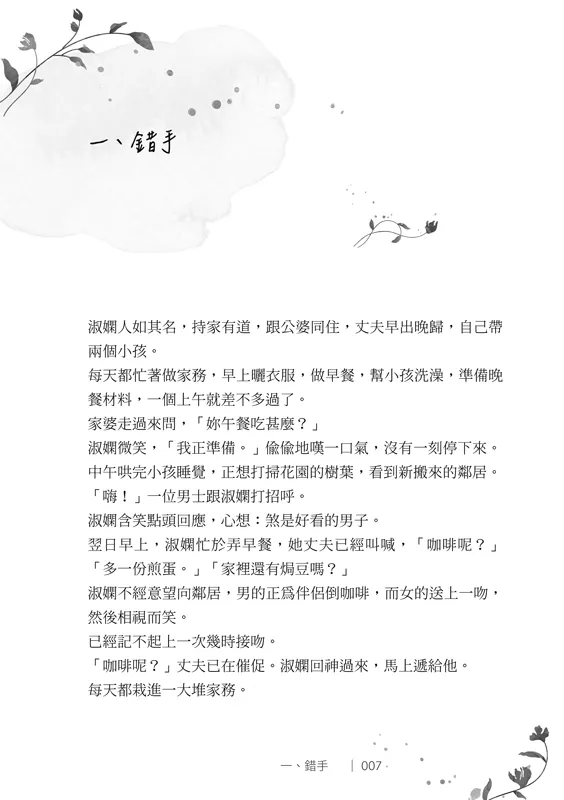 一、錯手

淑嫻人如其名，持家有道，跟公婆同住，丈夫早出晚歸，自己帶兩個小孩。

每天都忙著做家務，早上曬衣服，做早餐，幫小孩洗澡，準備晚餐材料，一個上午就差不多過了。

家婆走過來問，「妳午餐吃甚麼？」

淑嫻微笑，「我正準備。」偷偷地嘆一口氣，沒有一刻停下來。

中午哄完小孩睡覺，正想打掃花園的樹葉，看到新搬來的鄰居。

「嗨！」一位男士跟淑嫻打招呼。

淑嫻含笑點頭回應，心想：煞是好看的男子。

翌日早上，淑嫻忙於弄早餐，她丈夫已經叫喊，「咖啡呢？」「多一份煎蛋。」「家裡還有焗豆嗎？」

淑嫻不經意望向鄰居，男的正爲伴侶倒咖啡，而女的送上一吻，然後相視而笑。

已經記不起上一次幾時接吻。

「咖啡呢？」丈夫已在催促。淑嫻回神過來，馬上遞給他。

每天都栽進一大堆家務。

一、錯手 | 007